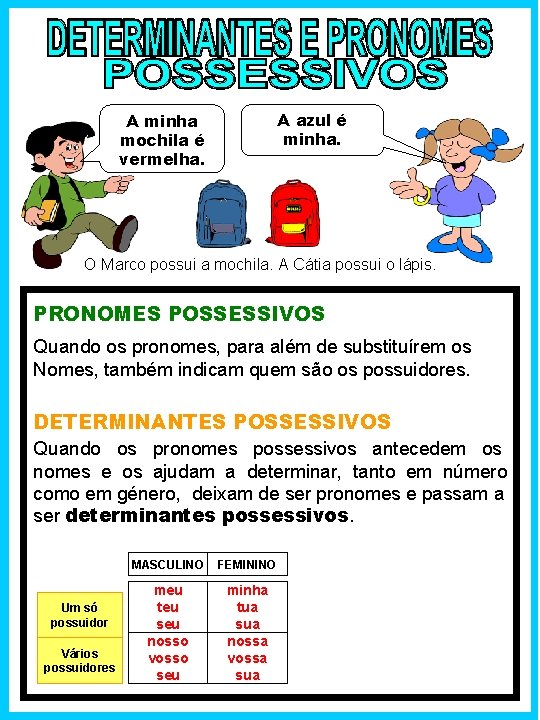 DETERMINANTES E PRONOMES
POSSESSIVOS

A minha mochila é vermelha.

A azul é minha.

O Marco possui a mochila. A Cátia possui o lápis.

PRONOMES POSSESSIVOS

Quando os pronomes, para além de substituírem os Nomes, também indicam quem são os possuidores.

DETERMINANTES POSSESSIVOS

Quando os pronomes possessivos antecedem os nomes e os ajudam a determinar, tanto em número como em género, deixam de ser pronomes e passam a ser determinantes possessivos.

| | MASCULINO | FEMININO |
|---|---|---|
| Um só possuidor | meu teu seu | minha tua sua |
| Vários possuidores | nosso vosso seu | nossa vossa sua |